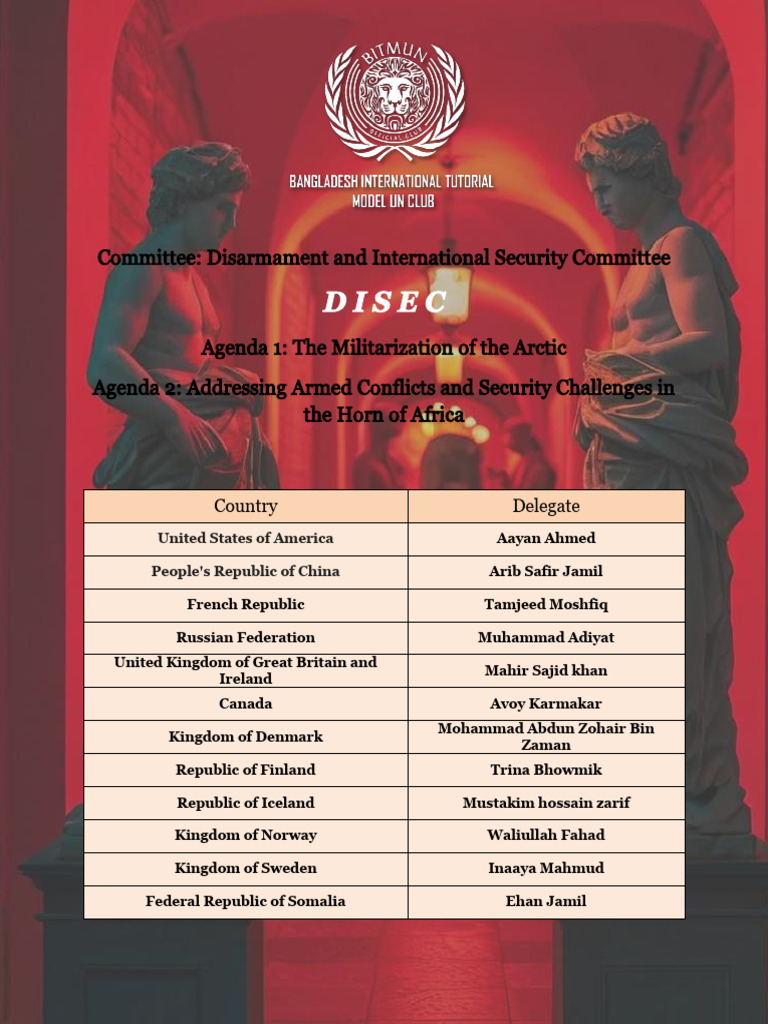 BITMUN
OFFICIAL CLUB

BANGLADESH INTERNATIONAL TUTORIAL
MODEL UN CLUB

Committee: Disarmament and International Security Committee

DISEC

Agenda 1: The Militarization of the Arctic

Agenda 2: Addressing Armed Conflicts and Security Challenges in the Horn of Africa

| Country | Delegate |
|---|---|
| United States of America | Aayan Ahmed |
| People's Republic of China | Arib Safir Jamil |
| French Republic | Tamjeed Moshfiq |
| Russian Federation | Muhammad Adiyat |
| United Kingdom of Great Britain and Ireland | Mahir Sajid khan |
| Canada | Avoy Karmakar |
| Kingdom of Denmark | Mohammad Abdun Zohair Bin Zaman |
| Republic of Finland | Trina Bhowmik |
| Republic of Iceland | Mustakim hossain zarif |
| Kingdom of Norway | Waliullah Fahad |
| Kingdom of Sweden | Inaaya Mahmud |
| Federal Republic of Somalia | Ehan Jamil |